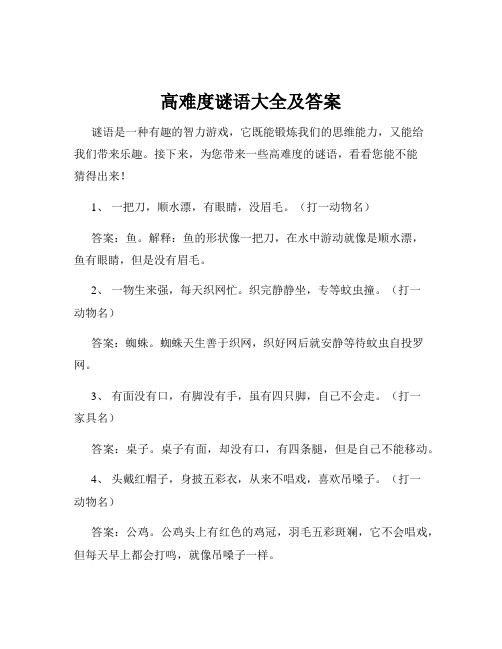 高难度谜语大全及答案

谜语是一种有趣的智力游戏，它既能锻炼我们的思维能力，又能给我们带来乐趣。接下来，为您带来一些高难度的谜语，看看您能不能猜得出来！

1、 一把刀，顺水漂，有眼睛，没眉毛。（打一动物名）

答案：鱼。解释：鱼的形状像一把刀，在水中游动就像是顺水漂，鱼有眼睛，但是没有眉毛。

2、 一物生来强，每天织网忙。织完静静坐，专等蚊虫撞。（打一动物名）

答案：蜘蛛。蜘蛛天生善于织网，织好网后就安静等待蚊虫自投罗网。

3、 有面没有口，有脚没有手，虽有四只脚，自己不会走。（打一家具名）

答案：桌子。桌子有面，却没有口，有四条腿，但是自己不能移动。

4、 头戴红帽子，身披五彩衣，从来不唱戏，喜欢吊嗓子。（打一动物名）

答案：公鸡。公鸡头上有红色的鸡冠，羽毛五彩斑斓，它不会唱戏，但每天早上都会打鸣，就像吊嗓子一样。